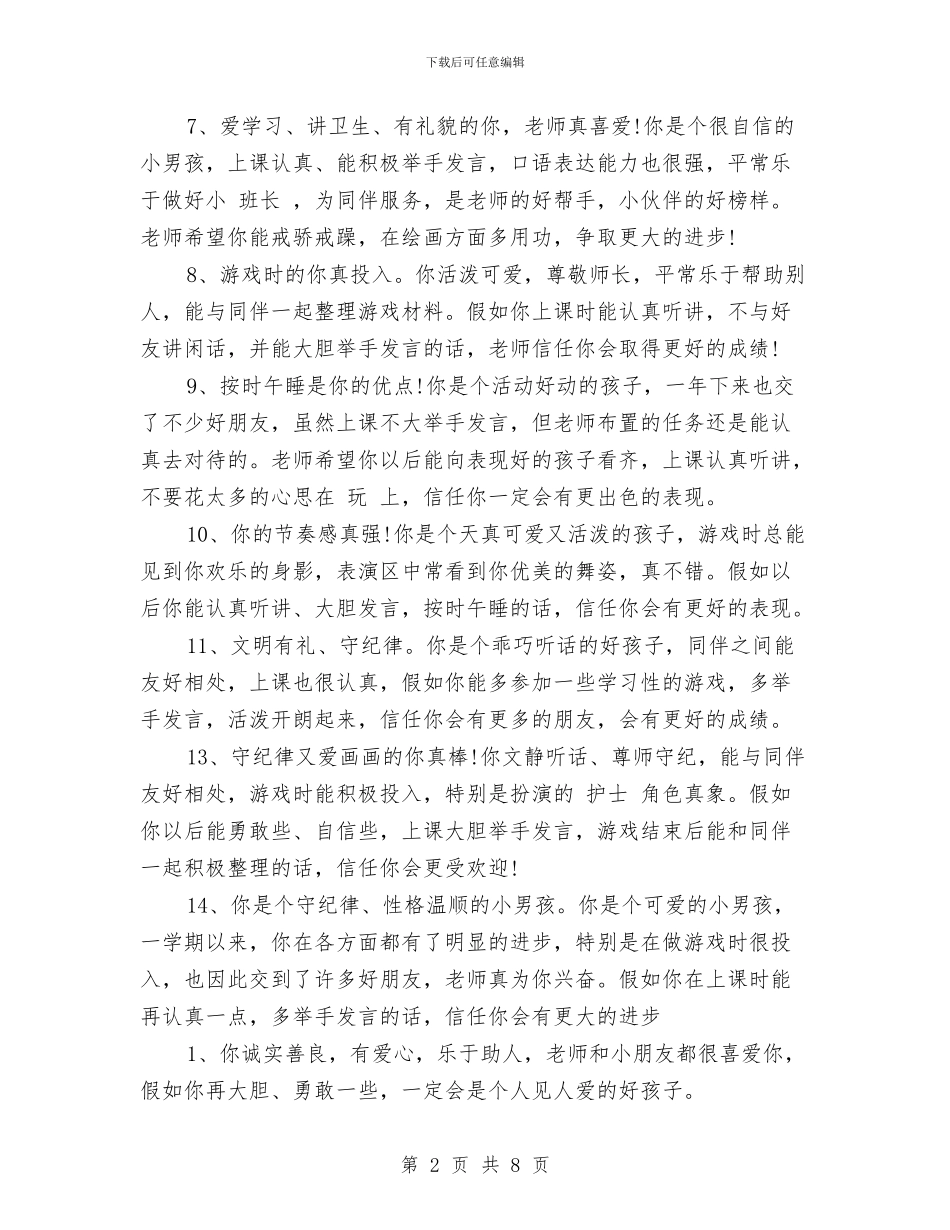 下载后可任意编辑

7、爱学习、讲卫生、有礼貌的你，老师真喜爱!你是个很自信的小男孩，上课认真、能积极举手发言，口语表达能力也很强，平常乐于做好小 班长 ，为同伴服务，是老师的好帮手，小伙伴的好榜样。老师希望你能戒骄戒躁，在绘画方面多用功，争取更大的进步!

8、游戏时的你真投入。你活泼可爱，尊敬师长，平常乐于帮助别人，能与同伴一起整理游戏材料。假如你上课时能认真听讲，不与好友讲闲话，并能大胆举手发言的话，老师信任你会取得更好的成绩!

9、按时午睡是你的优点!你是个活动好动的孩子，一年下来也交了不少好朋友，虽然上课不大举手发言，但老师布置的任务还是能认真去对待的。老师希望你以后能向表现好的孩子看齐，上课认真听讲，不要花太多的心思在 玩 上，信任你一定会有更出色的表现。

10、你的节奏感真强!你是个天真可爱又活泼的孩子，游戏时总能见到你欢乐的身影，表演区中常看到你优美的舞姿，真不错。假如以后你能认真听讲、大胆发言，按时午睡的话，信任你会有更好的表现。

11、文明有礼、守纪律。你是个乖巧听话的好孩子，同伴之间能友好相处，上课也很认真，假如你能多参加一些学习性的游戏，多举手发言，活泼开朗起来，信任你会有更多的朋友，会有更好的成绩。

13、守纪律又爱画画的你真棒!你文静听话、尊师守纪，能与同伴友好相处，游戏时能积极投入，特别是扮演的 护士 角色真象。假如你以后能勇敢些、自信些，上课大胆举手发言，游戏结束后能和同伴一起积极整理的话，信任你会更受欢迎!

14、你是个守纪律、性格温顺的小男孩。你是个可爱的小男孩，一学期以来，你在各方面都有了明显的进步，特别是在做游戏时很投入，也因此交到了许多好朋友，老师真为你兴奋。假如你在上课时能再认真一点，多举手发言的话，信任你会有更大的进步

1、你诚实善良，有爱心，乐于助人，老师和小朋友都很喜爱你，假如你再大胆、勇敢一些，一定会是个人见人爱的好孩子。

第 2 页 共 8 页